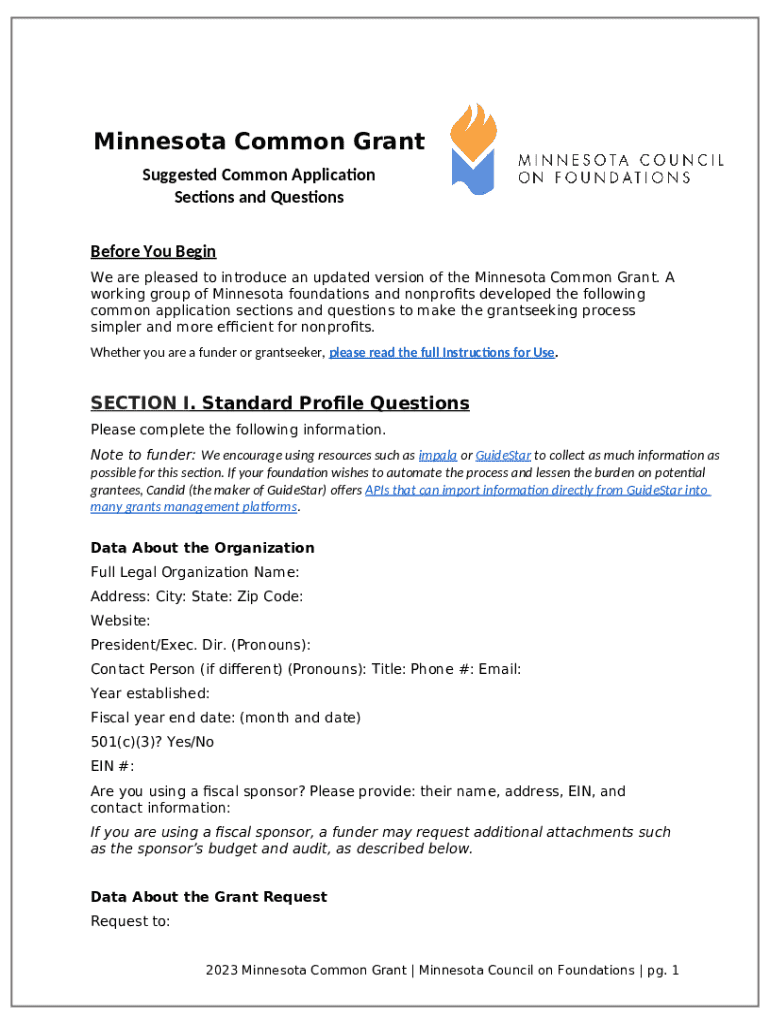 Minnesota Common Grant

Suggested Common Application Sections and Questions

MINNESOTA COUNCIL ON FOUNDATIONS

Before You Begin

We are pleased to introduce an updated version of the Minnesota Common Grant. A working group of Minnesota foundations and nonprofits developed the following common application sections and questions to make the grantseeking process simpler and more efficient for nonprofits.

Whether you are a funder or grantseeker, please read the full Instructions for Use.

SECTION I. Standard Profile Questions

Please complete the following information.

Note to funder: We encourage using resources such as impala or GuideStar to collect as much information as possible for this section. If your foundation wishes to automate the process and lessen the burden on potential grantees, Candid (the maker of GuideStar) offers APIs that can import information directly from GuideStar into many grants management platforms.

Data About the Organization

Full Legal Organization Name:

Address: City: State: Zip Code:

Website:

President/Exec. Dir. (Pronouns):

Contact Person (if different) (Pronouns): Title: Phone #: Email:

Year established:

Fiscal year end date: (month and date)

501(c)(3)? Yes/No

EIN #:

Are you using a fiscal sponsor? Please provide: their name, address, EIN, and contact information:

If you are using a fiscal sponsor, a funder may request additional attachments such as the sponsor's budget and audit, as described below.

Data About the Grant Request

Request to:

2023 Minnesota Common Grant | Minnesota Council on Foundations | pg. 1